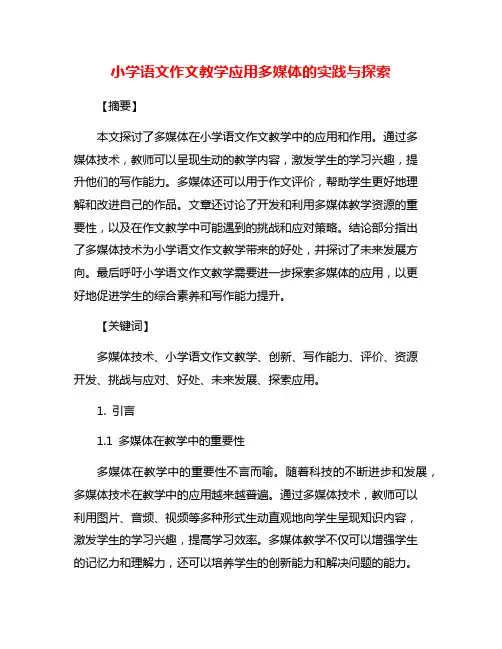 小学语文作文教学应用多媒体的实践与探索

【摘要】

本文探讨了多媒体在小学语文作文教学中的应用和作用。通过多媒体技术，教师可以呈现生动的教学内容，激发学生的学习兴趣，提升他们的写作能力。多媒体还可以用于作文评价，帮助学生更好地理解和改进自己的作品。文章还讨论了开发和利用多媒体教学资源的重要性，以及在作文教学中可能遇到的挑战和应对策略。结论部分指出了多媒体技术为小学语文作文教学带来的好处，并探讨了未来发展方向。最后呼吁小学语文作文教学需要进一步探索多媒体的应用，以更好地促进学生的综合素养和写作能力提升。

【关键词】

多媒体技术、小学语文作文教学、创新、写作能力、评价、资源开发、挑战与应对、好处、未来发展、探索应用。

1. 引言

1.1 多媒体在教学中的重要性

多媒体在教学中的重要性不言而喻。随着科技的不断进步和发展，多媒体技术在教学中的应用越来越普遍。通过多媒体技术，教师可以利用图片、音频、视频等多种形式生动直观地向学生呈现知识内容，激发学生的学习兴趣，提高学习效率。多媒体教学不仅可以增强学生的记忆力和理解力，还可以培养学生的创新能力和解决问题的能力。